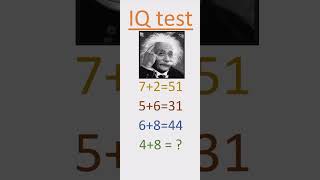 IQ test

$7+2=51$

$5+6=31$

$6+8=44$

$4+8 = ?$